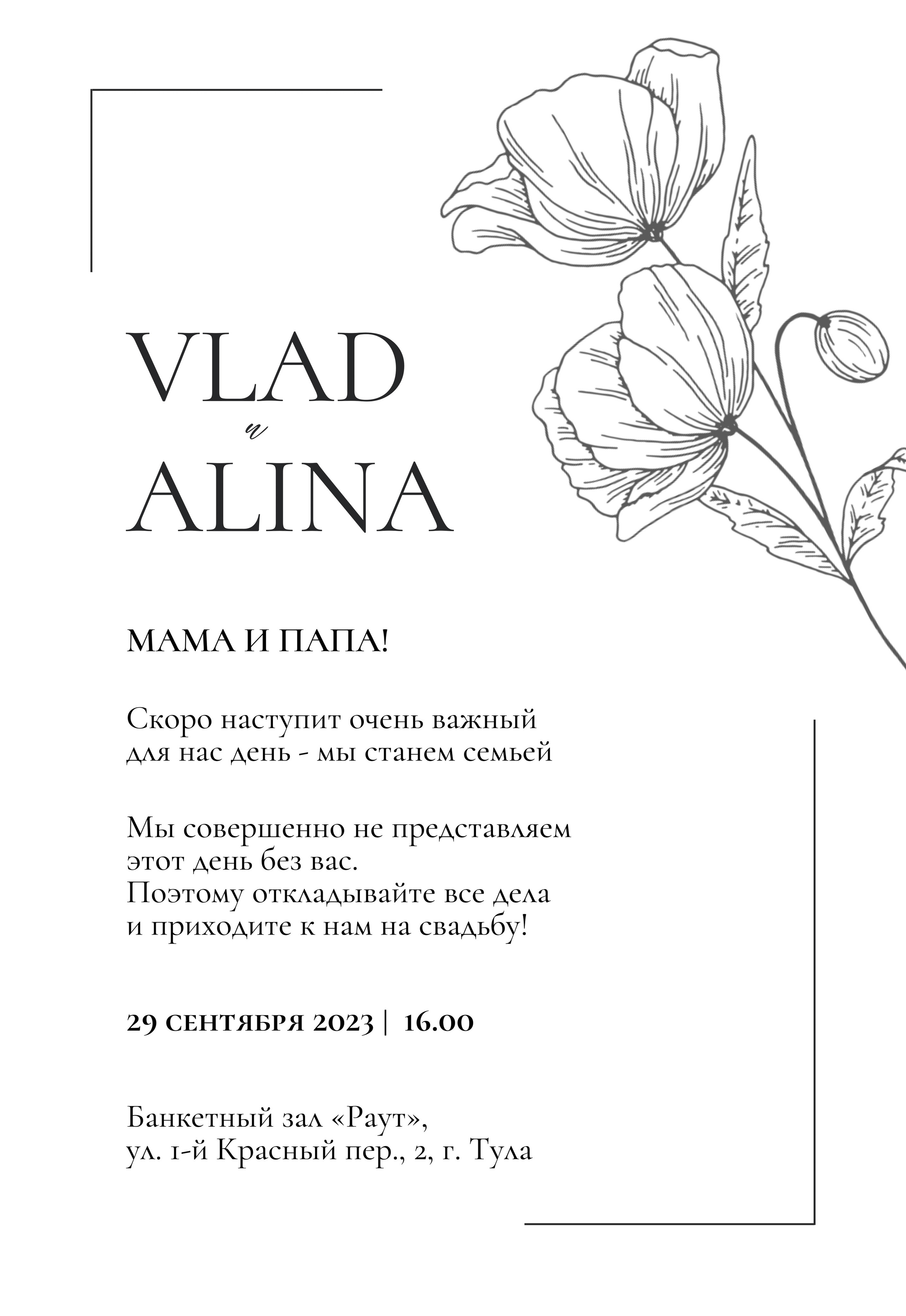 VLAD
и
ALINA

МАМА И ПАПА!

Скоро наступит очень важный для нас день - мы станем семьей

Мы совершенно не представляем этот день без вас.
Поэтому откладывайте все дела и приходите к нам на свадьбу!

29 СЕНТЯБРЯ 2023 | 16.00

Банкетный зал «Раут»,
ул. 1-й Красный пер., 2, г. Тула